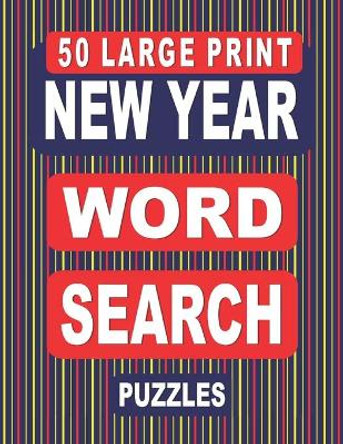 50 LARGE PRINT
NEW YEAR
WORD
SEARCH
PUZZLES